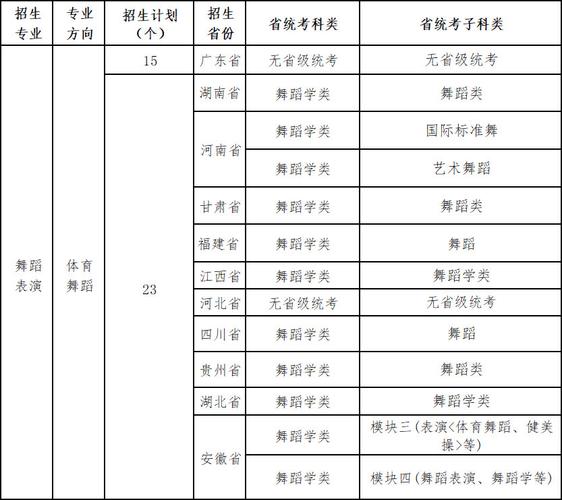 | 招生专业 | 专业方向 | 招生计划（个） | 招生省份 | 省统考科类 | 省统考子科类 |
|---|---|---|---|---|---|
| 舞蹈表演 | 体育舞蹈 | 15 | 广东省 | 无省级统考 | 无省级统考 |
| | | 23 | 湖南省 | 舞蹈学类 | 舞蹈类 |
| | | | 河南省 | 舞蹈学类 | 国际标准舞 |
| | | | | 舞蹈学类 | 艺术舞蹈 |
| | | | 甘肃省 | 舞蹈学类 | 舞蹈类 |
| | | | 福建省 | 舞蹈学类 | 舞蹈 |
| | | | 江西省 | 舞蹈学类 | 舞蹈学类 |
| | | | 河北省 | 无省级统考 | 无省级统考 |
| | | | 四川省 | 舞蹈学类 | 舞蹈 |
| | | | 贵州省 | 舞蹈学类 | 舞蹈类 |
| | | | 湖北省 | 舞蹈学类 | 舞蹈学类 |
| | | | 安徽省 | 舞蹈学类 | 模块三（表演<体育舞蹈、健美操>等） |
| | | | | 舞蹈学类 | 模块四（舞蹈表演、舞蹈学等） |